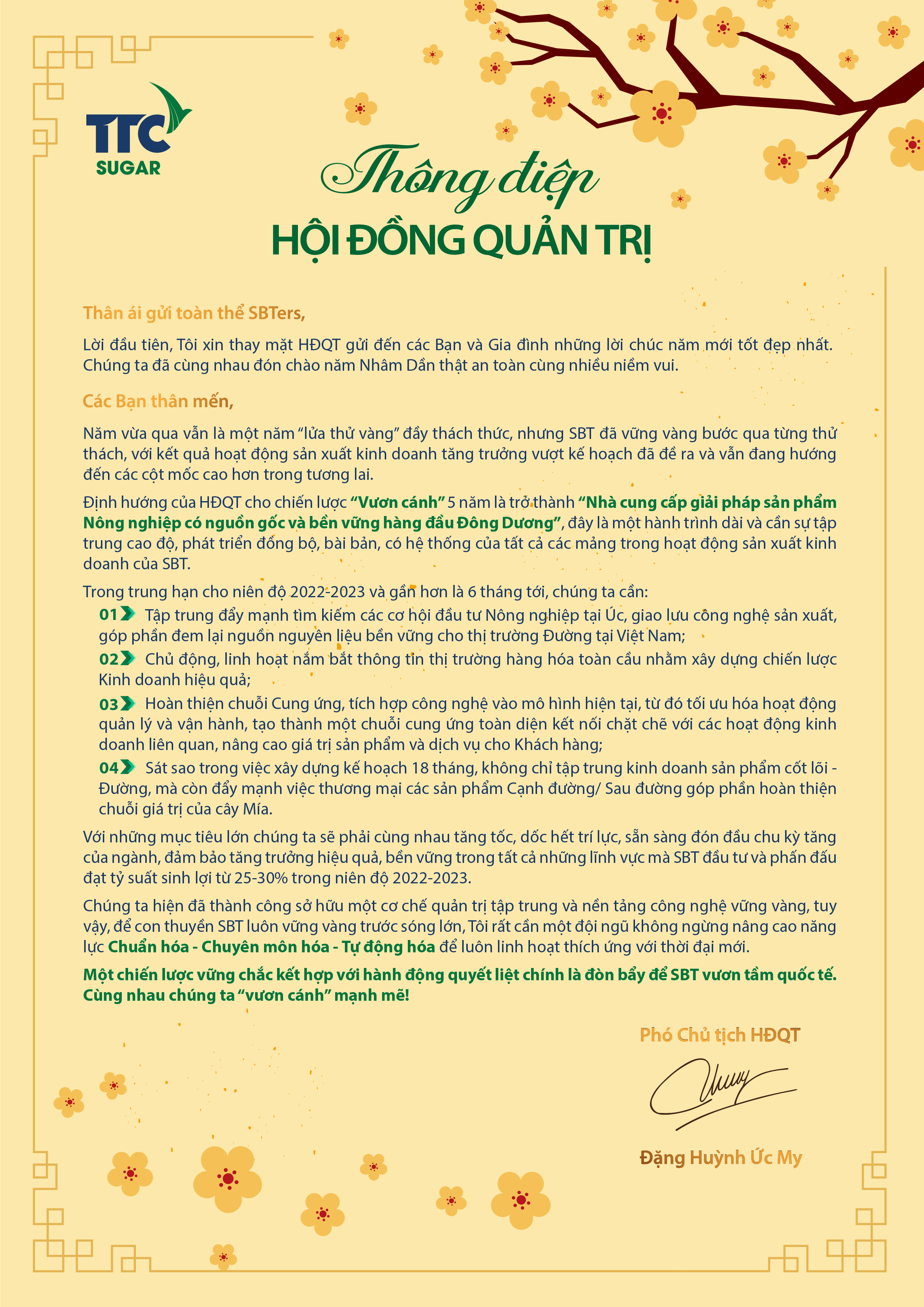 TTC
SUGAR

Thông điệp
HỘI ĐỒNG QUẢN TRỊ

Thân ái gửi toàn thể SBTers,

Lời đầu tiên, Tôi xin thay mặt HĐQT gửi đến các Bạn và Gia đình những lời chúc năm mới tốt đẹp nhất. Chúng ta đã cùng nhau đón chào năm Nhâm Dần thật an toàn cùng nhiều niềm vui.

Các Bạn thân mến,

Năm vừa qua vẫn là một năm "lửa thử vàng" đầy thách thức, nhưng SBT đã vững vàng bước qua từng thử thách, với kết quả hoạt động sản xuất kinh doanh tăng trưởng vượt kế hoạch đã đề ra và vẫn đang hướng đến các cột mốc cao hơn trong tương lai.

Định hướng của HĐQT cho chiến lược "Vươn cánh" 5 năm là trở thành "Nhà cung cấp giải pháp sản phẩm Nông nghiệp có nguồn gốc và bền vững hàng đầu Đông Dương", đây là một hành trình dài và cần sự tập trung cao độ, phát triển đồng bộ, bài bản, có hệ thống của tất cả các mảng trong hoạt động sản xuất kinh doanh của SBT.

Trong trung hạn cho niên độ 2022-2023 và gần hơn là 6 tháng tới, chúng ta cần:

01 Tập trung đẩy mạnh tìm kiếm các cơ hội đầu tư Nông nghiệp tại Úc, giao lưu công nghệ sản xuất, góp phần đem lại nguồn nguyên liệu bền vững cho thị trường Đường tại Việt Nam;

02 Chủ động, linh hoạt nắm bắt thông tin thị trường hàng hóa toàn cầu nhằm xây dựng chiến lược Kinh doanh hiệu quả;

03 Hoàn thiện chuỗi Cung ứng, tích hợp công nghệ vào mô hình hiện tại, từ đó tối ưu hóa hoạt động quản lý và vận hành, tạo thành một chuỗi cung ứng toàn diện kết nối chặt chẽ với các hoạt động kinh doanh liên quan, nâng cao giá trị sản phẩm và dịch vụ cho Khách hàng;

04 Sát sao trong việc xây dựng kế hoạch 18 tháng, không chỉ tập trung kinh doanh sản phẩm cốt lõi - Đường, mà còn đẩy mạnh việc thương mại các sản phẩm Cạnh đường/ Sau đường góp phần hoàn thiện chuỗi giá trị của cây Mía.

Với những mục tiêu lớn chúng ta sẽ phải cùng nhau tăng tốc, dốc hết trí lực, sẵn sàng đón đầu chu kỳ tăng của ngành, đảm bảo tăng trưởng hiệu quả, bền vững trong tất cả những lĩnh vực mà SBT đầu tư và phấn đấu đạt tỷ suất sinh lợi từ 25-30% trong niên độ 2022-2023.

Chúng ta hiện đã thành công sở hữu một cơ chế quản trị tập trung và nền tảng công nghệ vững vàng, tuy vậy, để con thuyền SBT luôn vững vàng trước sóng lớn, Tôi rất cần một đội ngũ không ngừng nâng cao năng lực Chuẩn hóa - Chuyên môn hóa - Tự động hóa để luôn linh hoạt thích ứng với thời đại mới.

Một chiến lược vững chắc kết hợp với hành động quyết liệt chính là đòn bẩy để SBT vươn tầm quốc tế. Cùng nhau chúng ta "vươn cánh" mạnh mẽ!

Phó Chủ tịch HĐQT

Đặng Huỳnh Ức My